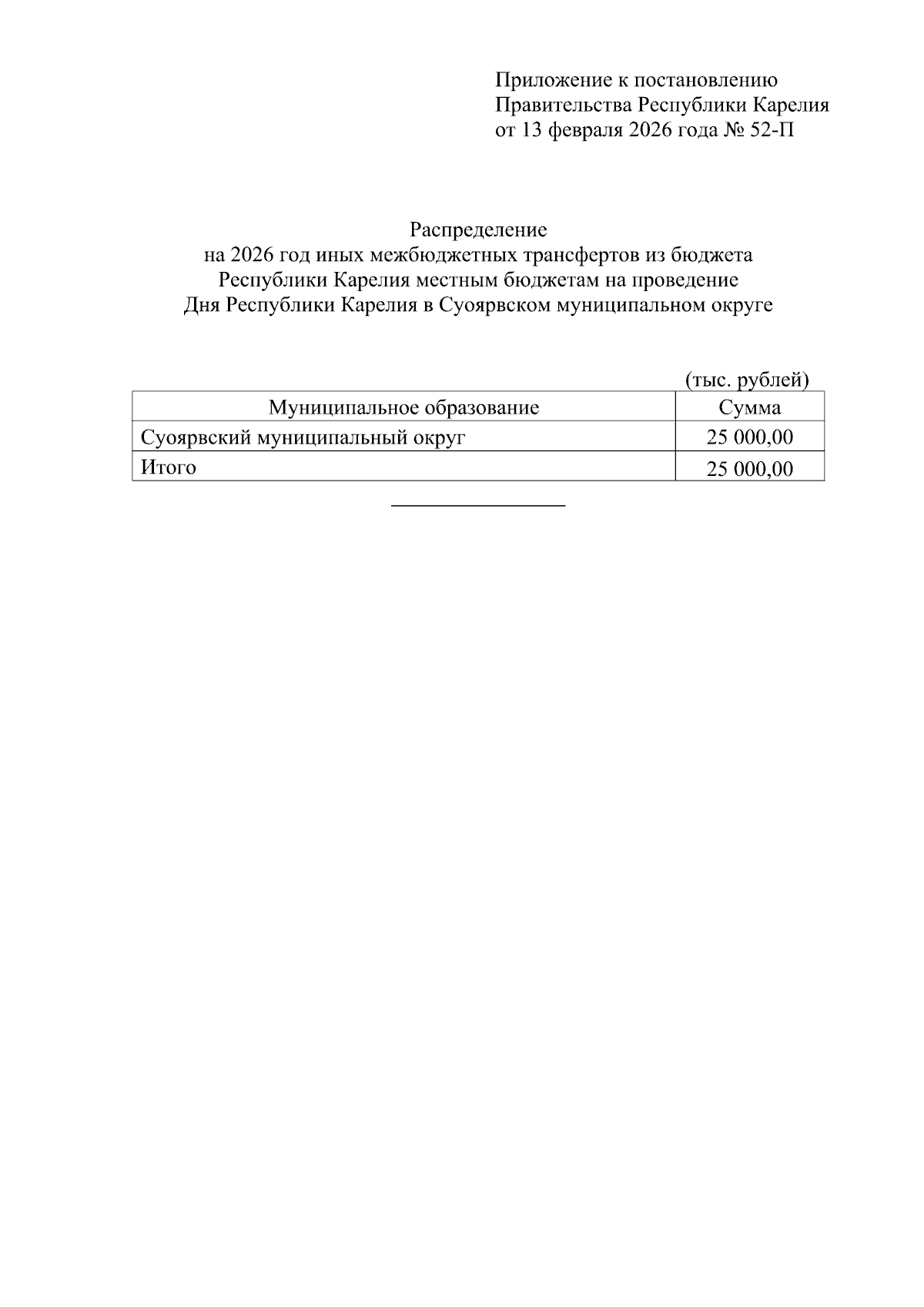 Приложение к постановлению
Правительства Республики Карелия
от 13 февраля 2026 года № 52-П

Распределение
на 2026 год иных межбюджетных трансфертов из бюджета Республики Карелия местным бюджетам на проведение Дня Республики Карелия в Суоярвском муниципальном округе

(тыс. рублей)

| Муниципальное образование | Сумма |
|---|---|
| Суоярвский муниципальный округ | 25 000,00 |
| Итого | 25 000,00 |